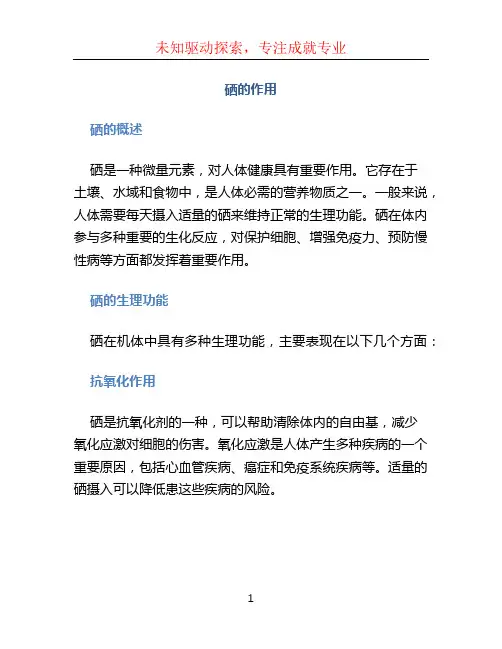 未知驱动探索，专注成就专业

硒的作用

硒的概述

硒是一种微量元素，对人体健康具有重要作用。它存在于土壤、水域和食物中，是人体必需的营养物质之一。一般来说，人体需要每天摄入适量的硒来维持正常的生理功能。硒在体内参与多种重要的生化反应，对保护细胞、增强免疫力、预防慢性病等方面都发挥着重要作用。

硒的生理功能

硒在机体中具有多种生理功能，主要表现在以下几个方面：

抗氧化作用

硒是抗氧化剂的一种，可以帮助清除体内的自由基，减少氧化应激对细胞的伤害。氧化应激是人体产生多种疾病的一个重要原因，包括心血管疾病、癌症和免疫系统疾病等。适量的硒摄入可以降低患这些疾病的风险。

1